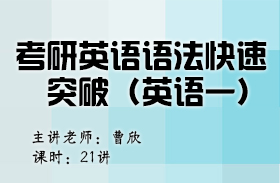 考研英语语法快速突破（英语一）

主讲老师：曹欣
课时：21讲